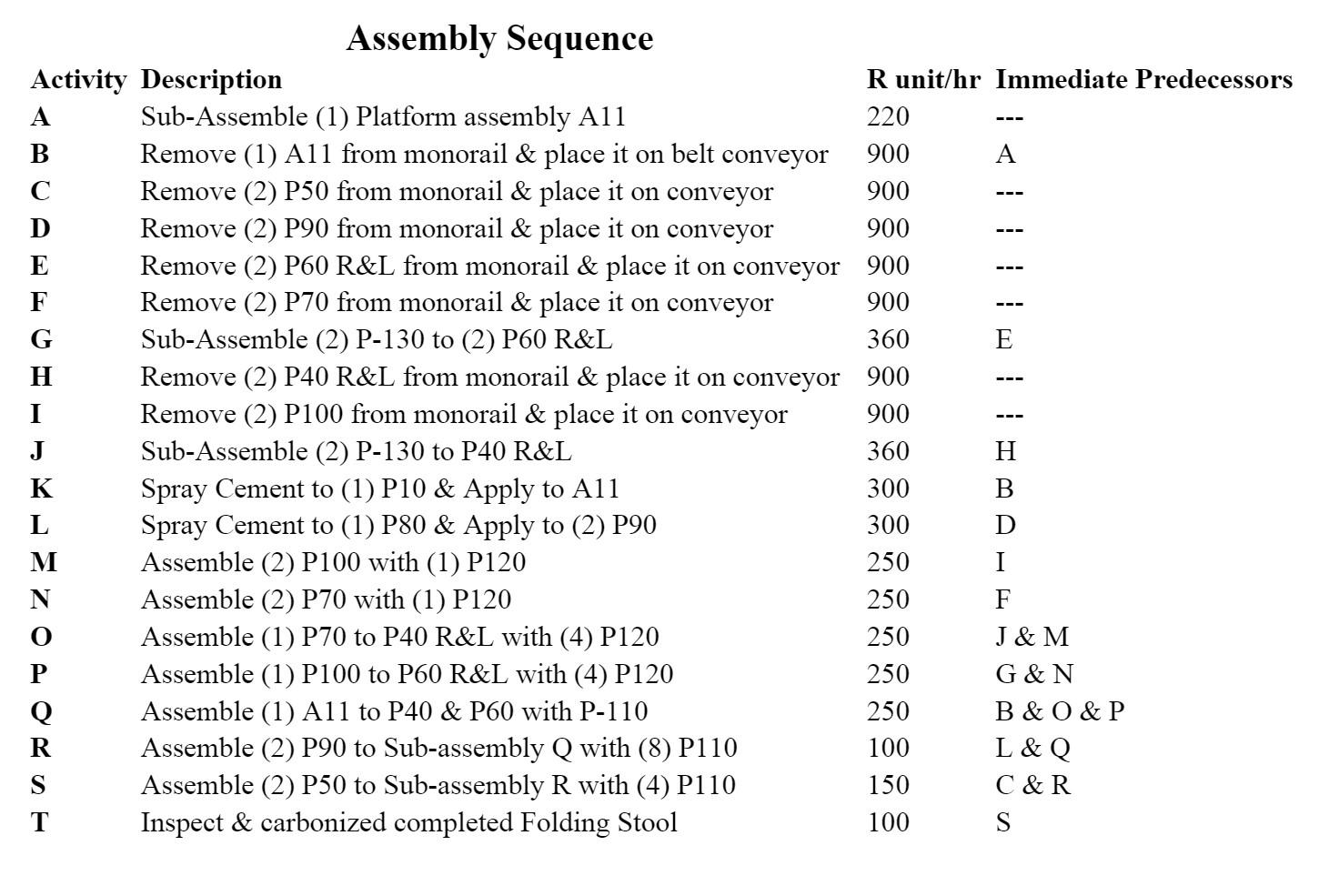 Assembly Sequence

| Activity | Description | R unit/hr | Immediate Predecessors |
|---|---|---|---|
| A | Sub-Assemble (1) Platform assembly A11 | 220 | --- |
| B | Remove (1) A11 from monorail & place it on belt conveyor | 900 | A |
| C | Remove (2) P50 from monorail & place it on conveyor | 900 | --- |
| D | Remove (2) P90 from monorail & place it on conveyor | 900 | --- |
| E | Remove (2) P60 R&L from monorail & place it on conveyor | 900 | --- |
| F | Remove (2) P70 from monorail & place it on conveyor | 900 | --- |
| G | Sub-Assemble (2) P-130 to (2) P60 R&L | 360 | E |
| H | Remove (2) P40 R&L from monorail & place it on conveyor | 900 | --- |
| I | Remove (2) P100 from monorail & place it on conveyor | 900 | --- |
| J | Sub-Assemble (2) P-130 to P40 R&L | 360 | H |
| K | Spray Cement to (1) P10 & Apply to A11 | 300 | B |
| L | Spray Cement to (1) P80 & Apply to (2) P90 | 300 | D |
| M | Assemble (2) P100 with (1) P120 | 250 | I |
| N | Assemble (2) P70 with (1) P120 | 250 | F |
| O | Assemble (1) P70 to P40 R&L with (4) P120 | 250 | J & M |
| P | Assemble (1) P100 to P60 R&L with (4) P120 | 250 | G & N |
| Q | Assemble (1) A11 to P40 & P60 with P-110 | 250 | B & O & P |
| R | Assemble (2) P90 to Sub-assembly Q with (8) P110 | 100 | L & Q |
| S | Assemble (2) P50 to Sub-assembly R with (4) P110 | 150 | C & R |
| T | Inspect & carbonized completed Folding Stool | 100 | S |